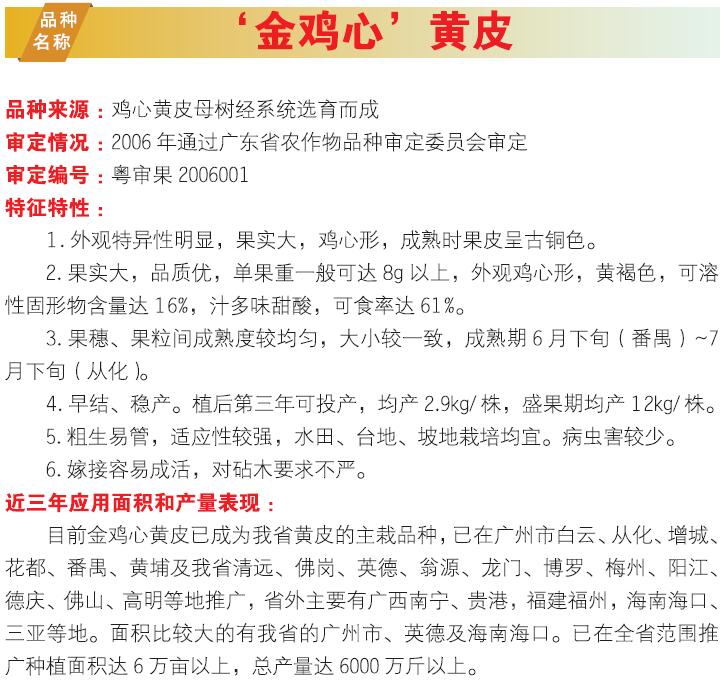 品种名称

‘金鸡心’黄皮

品种来源：鸡心黄皮母树经系统选育而成
审定情况：2006 年通过广东省农作物品种审定委员会审定
审定编号：粤审果 2006001
特征特性：

1. 外观特异性明显，果实大，鸡心形，成熟时果皮呈古铜色。

2. 果实大，品质优，单果重一般可达 8g 以上，外观鸡心形，黄褐色，可溶性固形物含量达 16%，汁多味甜酸，可食率达 61%。

3. 果穗、果粒间成熟度较均匀，大小较一致，成熟期 6 月下旬（番禺）~7 月下旬（从化）。

4. 早结、稳产。植后第三年可投产，均产 2.9kg/ 株，盛果期均产 12kg/ 株。

5. 粗生易管，适应性较强，水田、台地、坡地栽培均宜。病虫害较少。

6. 嫁接容易成活，对砧木要求不严。

近三年应用面积和产量表现：

目前金鸡心黄皮已成为我省黄皮的主栽品种，已在广州市白云、从化、增城、花都、番禺、黄埔及我省清远、佛岗、英德、翁源、龙门、博罗、梅州、阳江、德庆、佛山、高明等地推广，省外主要有广西南宁、贵港，福建福州，海南海口、三亚等地。面积比较大的有我省的广州市、英德及海南海口。已在全省范围推广种植面积达 6 万亩以上，总产量达 6000 万斤以上。